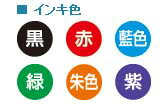 ■ インキ色

黒 赤 藍色

緑 朱色 紫